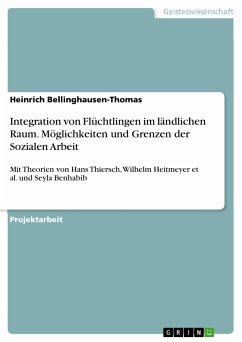 Geisteswissenschaft

Heinrich Bellinghausen-Thomas

Integration von Flüchtlingen im ländlichen Raum. Möglichkeiten und Grenzen der Sozialen Arbeit

Mit Theorien von Hans Thiersch, Wilhelm Heitmeyer et al. und Seyla Benhabib

Projektarbeit

GRIN